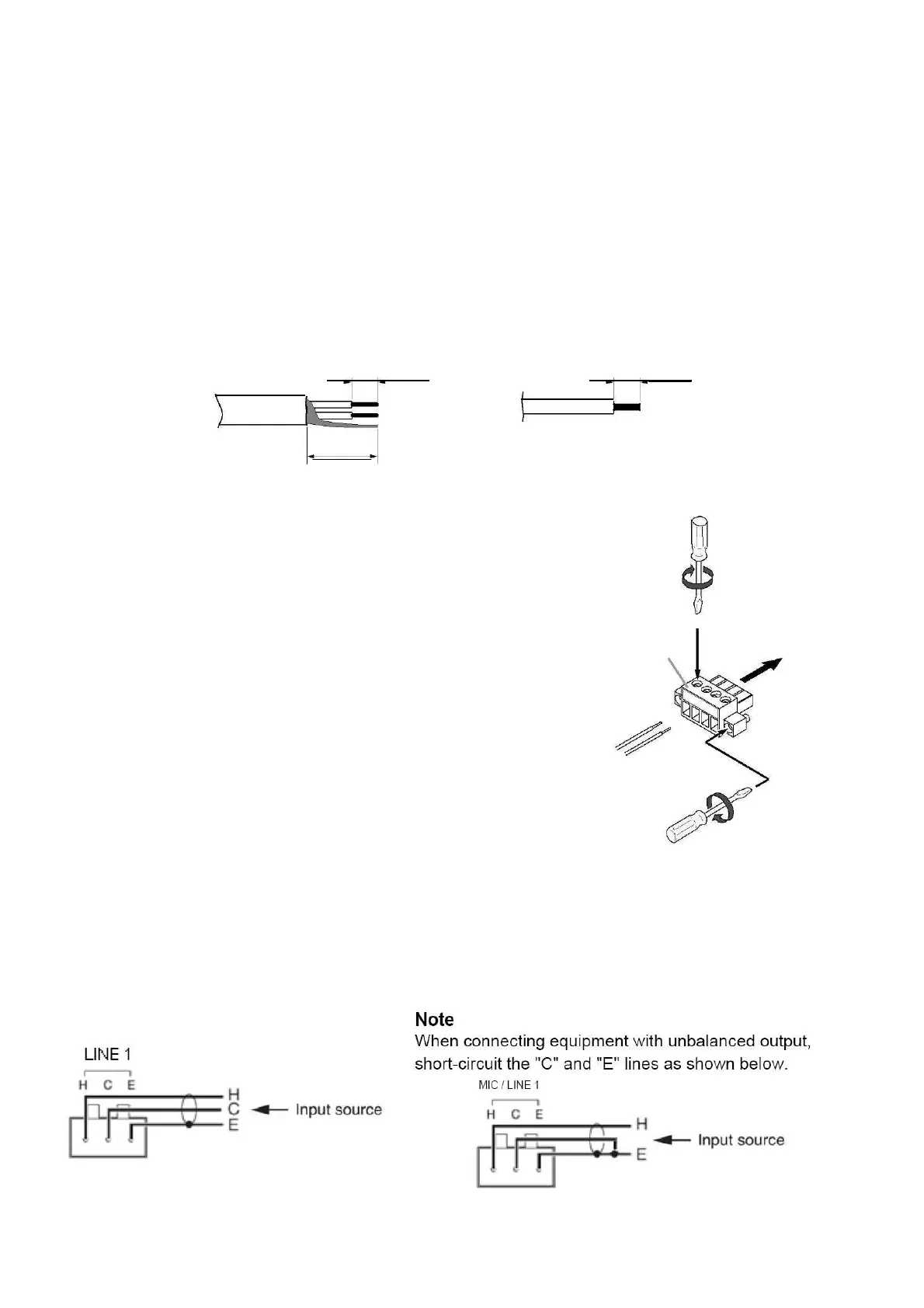 LINE 1

H C E

H
C
E

Input source

Note
When connecting equipment with unbalanced output, short-circuit the "C" and "E" lines as shown below.

MIC / LINE 1

H C E

H
E

Input source